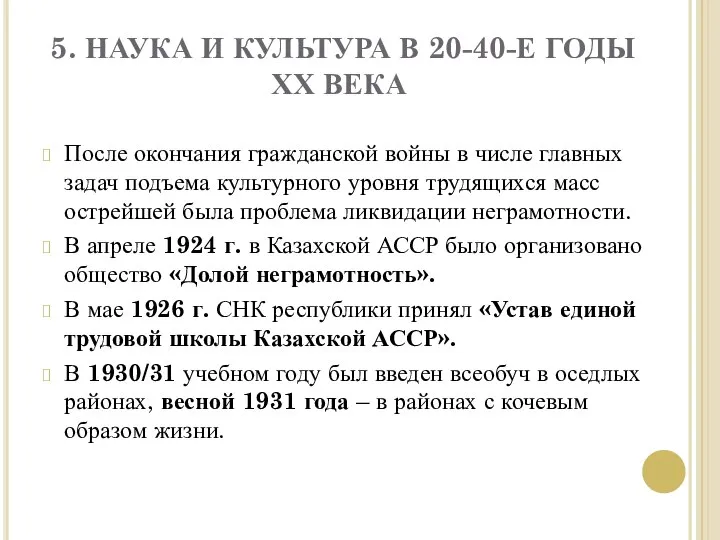 5. НАУКА И КУЛЬТУРА В 20-40-Е ГОДЫ XX ВЕКА

После окончания гражданской войны в числе главных задач подъема культурного уровня трудящихся масс острейшей была проблема ликвидации неграмотности.

В апреле 1924 г. в Казахской АССР было организовано общество «Долой неграмотность».

В мае 1926 г. СНК республики принял «Устав единой трудовой школы Казахской АССР».

В 1930/31 учебном году был введен всеобуч в оседлых районах, весной 1931 года – в районах с кочевым образом жизни.